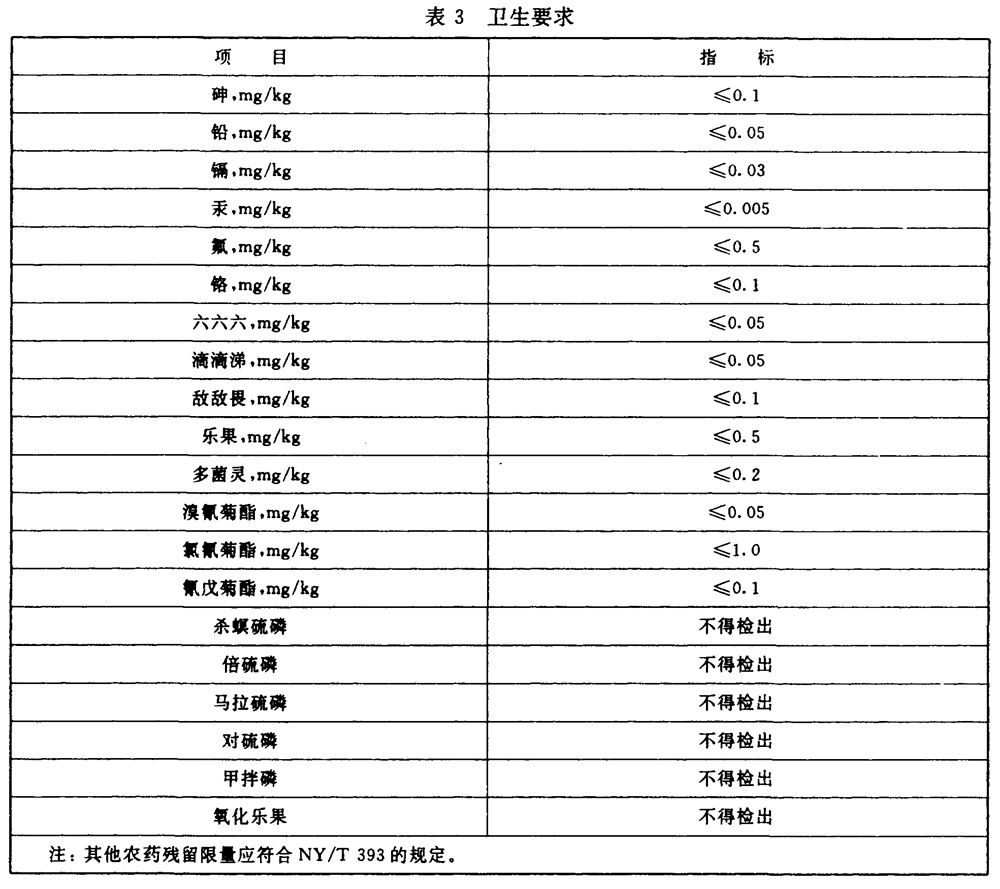 表 3 卫生要求

| 项 目 | 指 标 |
|---|---|
| 砷,mg/kg | ≤0.1 |
| 铅,mg/kg | ≤0.05 |
| 镉,mg/kg | ≤0.03 |
| 汞,mg/kg | ≤0.005 |
| 氟,mg/kg | ≤0.5 |
| 铬,mg/kg | ≤0.1 |
| 六六六,mg/kg | ≤0.05 |
| 滴滴涕,mg/kg | ≤0.05 |
| 敌敌畏,mg/kg | ≤0.1 |
| 乐果,mg/kg | ≤0.5 |
| 多菌灵,mg/kg | ≤0.2 |
| 溴氰菊酯,mg/kg | ≤0.05 |
| 氯氰菊酯,mg/kg | ≤1.0 |
| 氰戊菊酯,mg/kg | ≤0.1 |
| 杀螟硫磷 | 不得检出 |
| 倍硫磷 | 不得检出 |
| 马拉硫磷 | 不得检出 |
| 对硫磷 | 不得检出 |
| 甲拌磷 | 不得检出 |
| 氧化乐果 | 不得检出 |

注：其他农药残留限量应符合 NY/T 393 的规定。